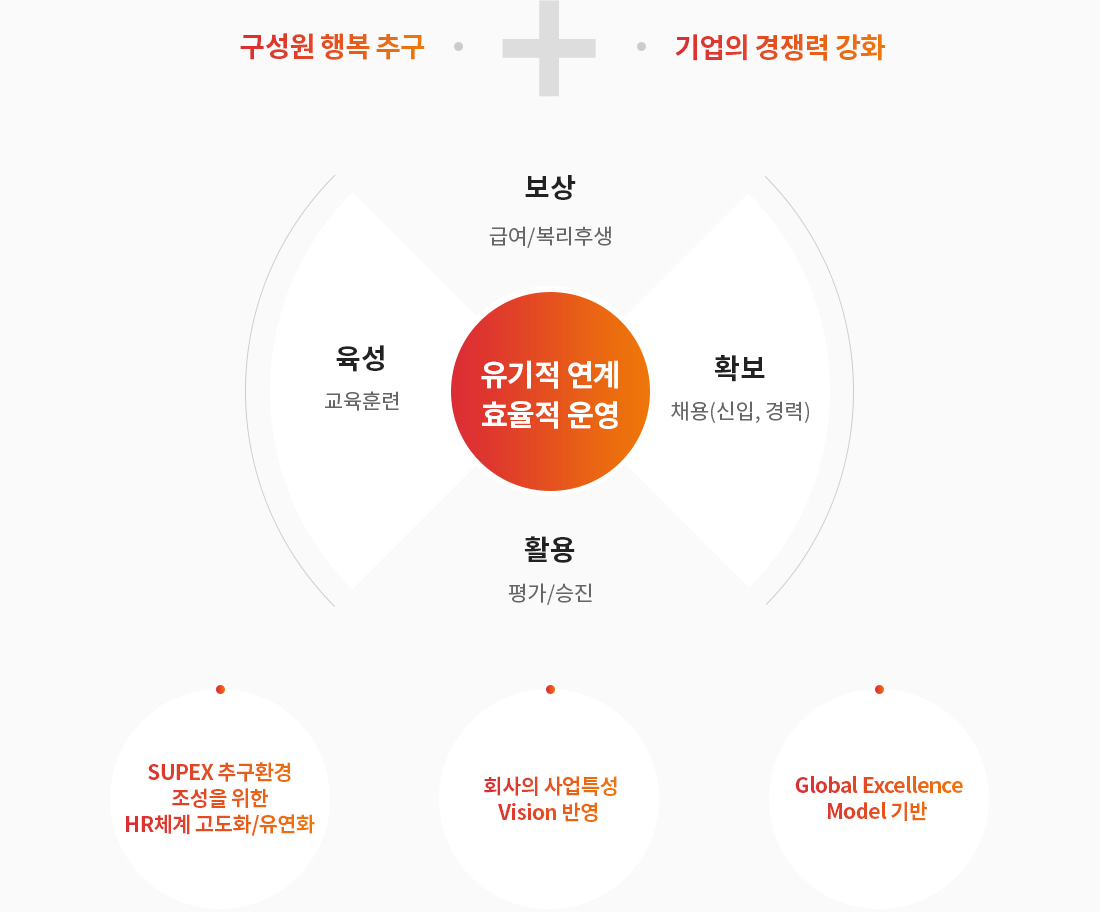 구성원 행복 추구

기업의 경쟁력 강화

보상

급여/복리후생

육성

교육훈련

유기적 연계
효율적 운영

확보

채용(신입, 경력)

활용

평가/승진

SUPEX 추구환경 조성을 위한 HR체계 고도화/유연화

회사의 사업특성 Vision 반영

Global Excellence Model 기반